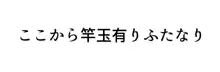 ここから竿玉有りふたなり